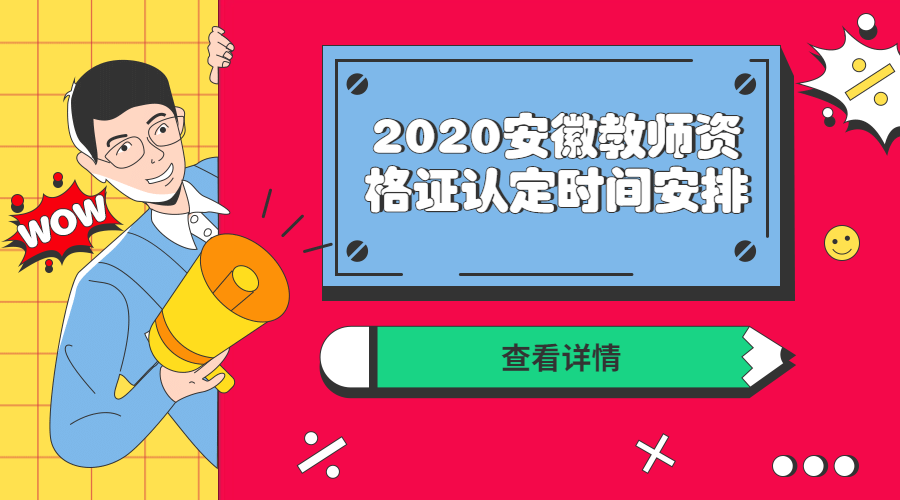 WOW

2020安徽教师资格证认定时间安排

查看详情